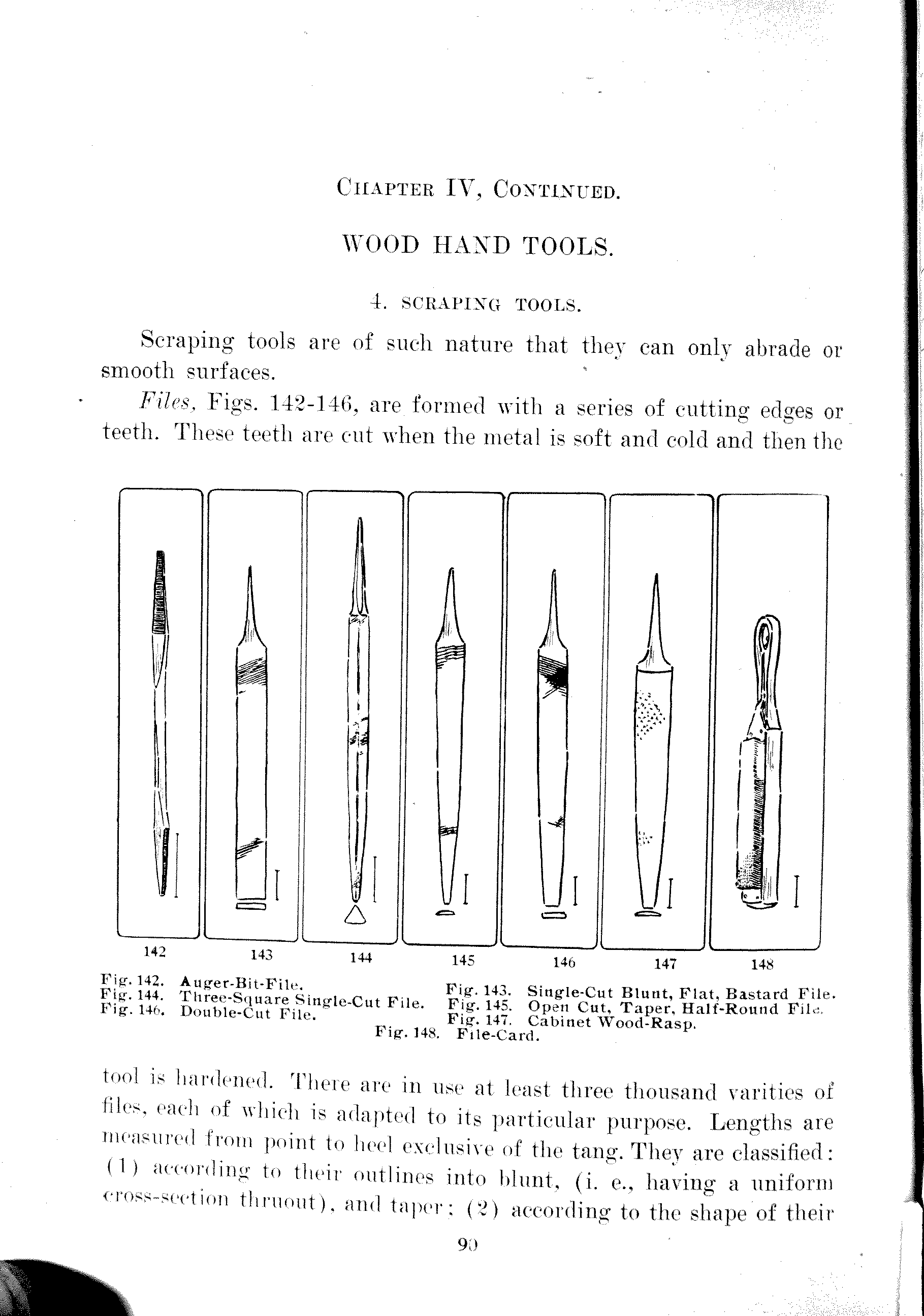 CHAPTER IV, CONTINUED.

WOOD HAND TOOLS.

4. SCRAPING TOOLS.

Scraping tools are of such nature that they can only abrade or smooth surfaces.

Files, Figs. 142-146, are formed with a series of cutting edges or teeth. These teeth are cut when the metal is soft and cold and then the

142 143 144 145 146 147 148

Fig. 142. Auger-Bit-File.
Fig. 144. Three-Square Single-Cut File.
Fig. 146. Double-Cut File.
Fig. 143. Single-Cut Blunt, Flat, Bastard File.
Fig. 145. Open Cut, Taper, Half-Round File.
Fig. 147. Cabinet Wood-Rasp.
Fig. 148. File-Card.

tool is hardened. There are in use at least three thousand varities of files, each of which is adapted to its particular purpose. Lengths are measured from point to heel exclusive of the tang. They are classified: (1) according to their outlines into blunt, (i. e., having a uniform cross-section thruout), and taper; (2) according to the shape of their

90